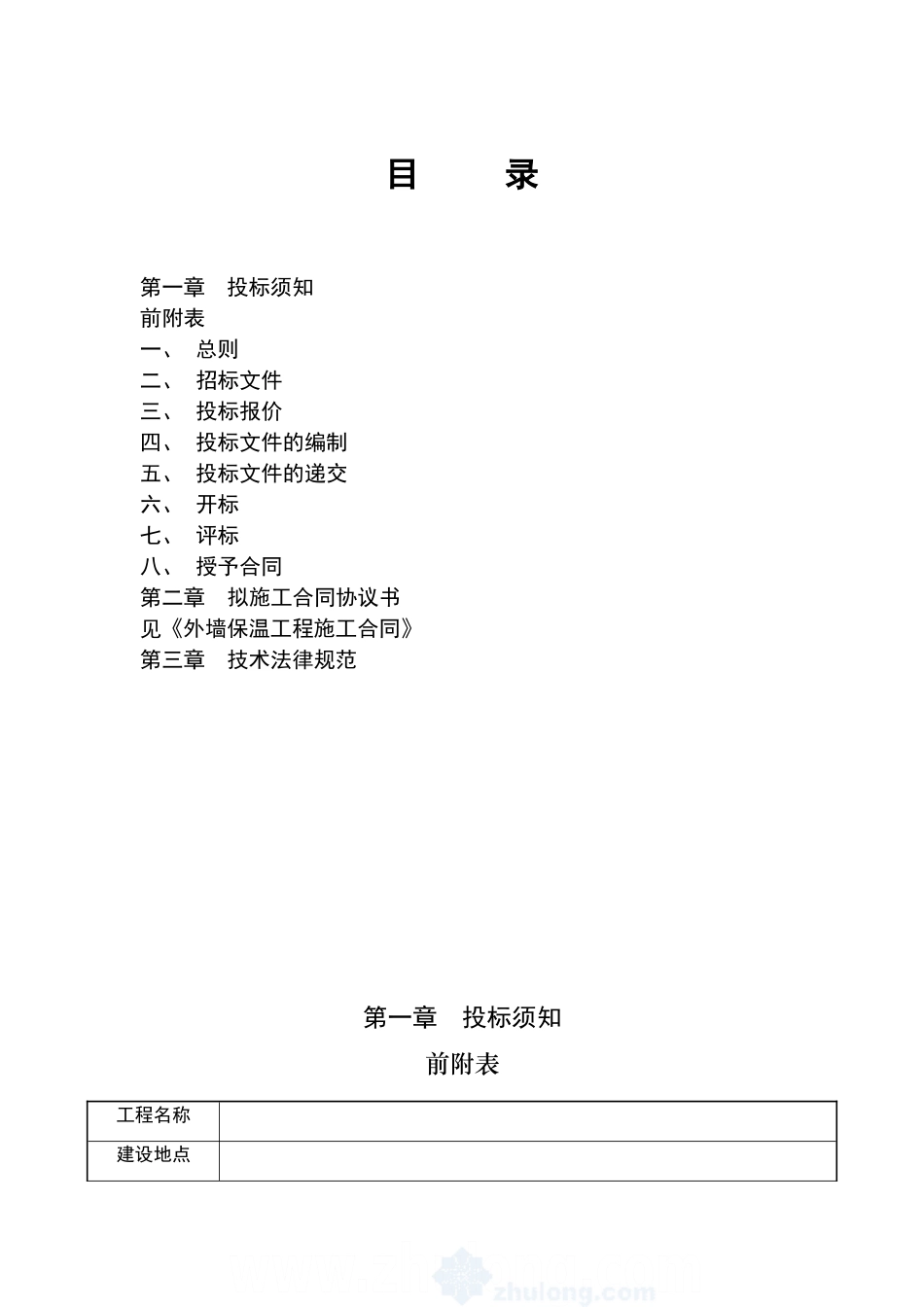 目　　录

第一章　投标须知
前附表
一、　总则
二、　招标文件
三、　投标报价
四、　投标文件的编制
五、　投标文件的递交
六、　开标
七、　评标
八、　授予合同
第二章　拟施工合同协议书
见《外墙保温工程施工合同》
第三章　技术法律规范

第一章　投标须知

前附表

| 工程名称 |  |
|---|---|
| 建设地点 |  |

zhulong.com